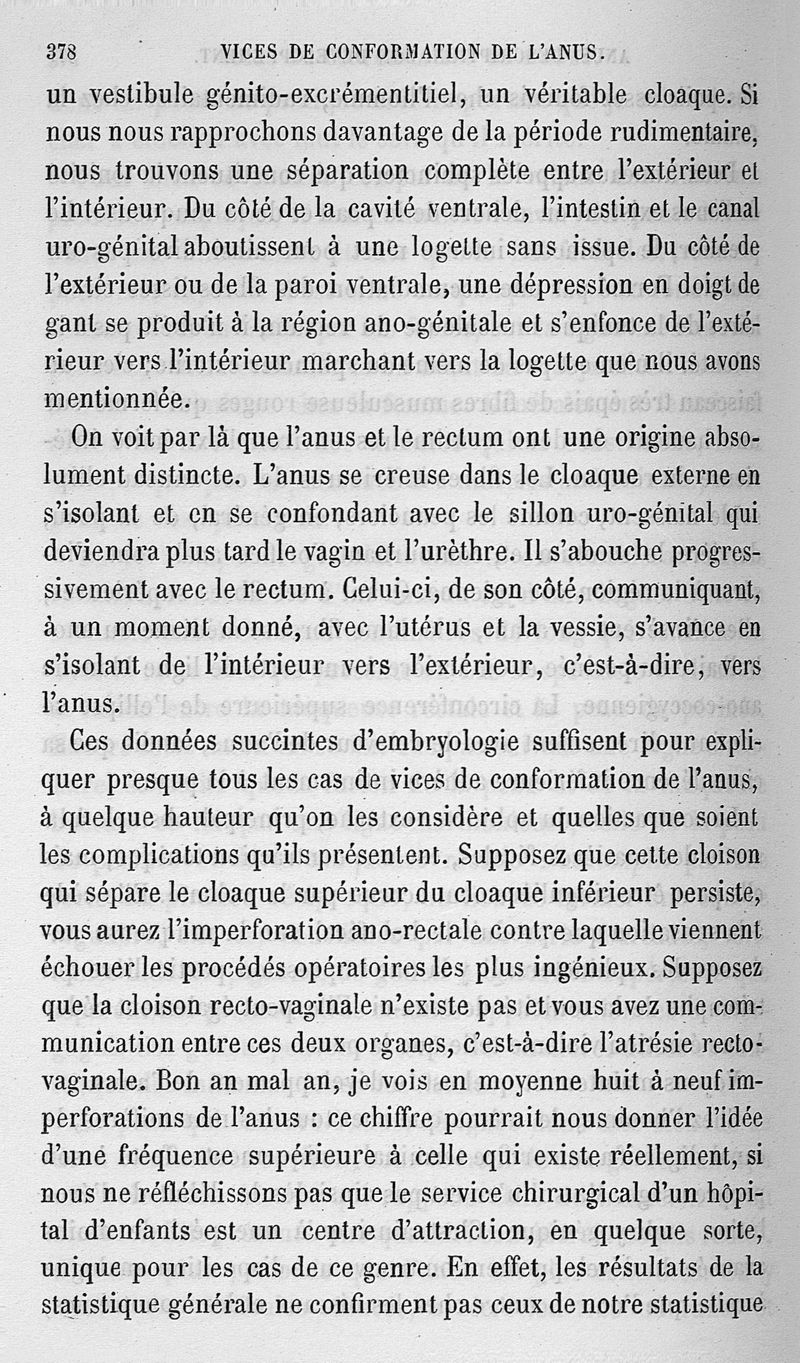 378 VICES DE CONFORMATION DE L'ANUS.

un vestibule génito-excrémentitiel, un véritable cloaque. Si nous nous rapprochons davantage de la période rudimentaire, nous trouvons une séparation complète entre l'extérieur et l'intérieur. Du côté de la cavité ventrale, l'intestin et le canal uro-génital aboutissent à une logette sans issue. Du côté de l'extérieur ou de la paroi ventrale, une dépression en doigt de gant se produit à la région ano-génitale et s'enfonce de l'extérieur vers l'intérieur marchant vers la logette que nous avons mentionnée.

On voit par là que l'anus et le rectum ont une origine absolument distincte. L'anus se creuse dans le cloaque externe en s'isolant et en se confondant avec le sillon uro-génital qui deviendra plus tard le vagin et l'urèthre. Il s'abouche progressivement avec le rectum. Celui-ci, de son côté, communiquant, à un moment donné, avec l'utérus et la vessie, s'avance en s'isolant de l'intérieur vers l'extérieur, c'est-à-dire, vers l'anus.

Ces données succintes d'embryologie suffisent pour expliquer presque tous les cas de vices de conformation de l'anus, à quelque hauteur qu'on les considère et quelles que soient les complications qu'ils présentent. Supposez que cette cloison qui sépare le cloaque supérieur du cloaque inférieur persiste, vous aurez l'imperforation ano-rectale contre laquelle viennent échouer les procédés opératoires les plus ingénieux. Supposez que la cloison recto-vaginale n'existe pas et vous avez une communication entre ces deux organes, c'est-à-dire l'atrésie recto-vaginale. Bon an mal an, je vois en moyenne huit à neuf imperforations de l'anus : ce chiffre pourrait nous donner l'idée d'une fréquence supérieure à celle qui existe réellement, si nous ne réfléchissons pas que le service chirurgical d'un hôpital d'enfants est un centre d'attraction, en quelque sorte, unique pour les cas de ce genre. En effet, les résultats de la statistique générale ne confirment pas ceux de notre statistique